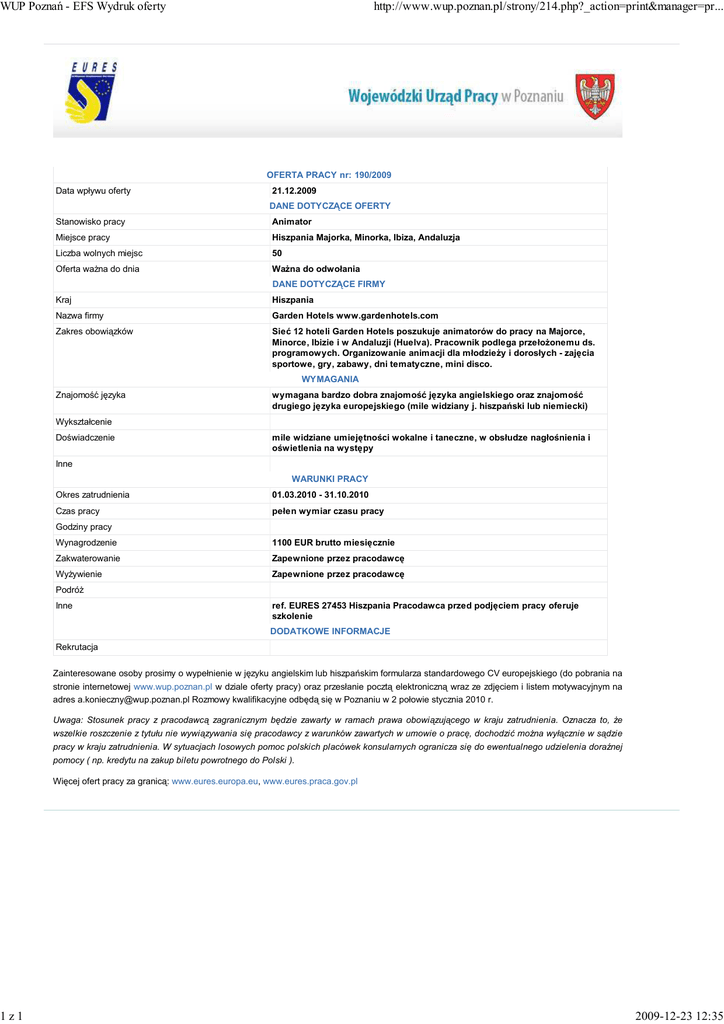 WUP Poznań - EFS Wydruk oferty

http://www.wup.poznan.pl/strony/214.php?_action=print&manager=pr...

EURES

Wojewódzki Urząd Pracy w Poznaniu

OFERTA PRACY nr: 190/2009

| | |
|---|---|
| Data wpływu oferty | 21.12.2009 |
| | DANE DOTYCZĄCE OFERTY |
| Stanowisko pracy | Animator |
| Miejsce pracy | Hiszpania Majorka, Minorka, Ibiza, Andaluzja |
| Liczba wolnych miejsc | 50 |
| Oferta ważna do dnia | Ważna do odwołania |
| | DANE DOTYCZĄCE FIRMY |
| Kraj | Hiszpania |
| Nazwa firmy | Garden Hotels www.gardenhotels.com |
| Zakres obowiązków | Sieć 12 hoteli Garden Hotels poszukuje animatorów do pracy na Majorce, Minorce, Ibizie i w Andaluzji (Huelva). Pracownik podlega przełożonemu ds. programowych. Organizowanie animacji dla młodzieży i dorosłych - zajęcia sportowe, gry, zabawy, dni tematyczne, mini disco. |
| | WYMAGANIA |
| Znajomość języka | wymagana bardzo dobra znajomość języka angielskiego oraz znajomość drugiego języka europejskiego (mile widziany j. hiszpański lub niemiecki) |
| Wykształcenie | |
| Doświadczenie | mile widziane umiejętności wokalne i taneczne, w obsłudze nagłośnienia i oświetlenia na występy |
| Inne | |
| | WARUNKI PRACY |
| Okres zatrudnienia | 01.03.2010 - 31.10.2010 |
| Czas pracy | pełen wymiar czasu pracy |
| Godziny pracy | |
| Wynagrodzenie | 1100 EUR brutto miesięcznie |
| Zakwaterowanie | Zapewnione przez pracodawcę |
| Wyżywienie | Zapewnione przez pracodawcę |
| Podróż | |
| Inne | ref. EURES 27453 Hiszpania Pracodawca przed podjęciem pracy oferuje szkolenie |
| | DODATKOWE INFORMACJE |
| Rekrutacja | |

Zainteresowane osoby prosimy o wypełnienie w języku angielskim lub hiszpańskim formularza standardowego CV europejskiego (do pobrania na stronie internetowej www.wup.poznan.pl w dziale oferty pracy) oraz przesłanie pocztą elektroniczną wraz ze zdjęciem i listem motywacyjnym na adres a.konieczny@wup.poznan.pl Rozmowy kwalifikacyjne odbędą się w Poznaniu w 2 połowie stycznia 2010 r.

Uwaga: Stosunek pracy z pracodawcą zagranicznym będzie zawarty w ramach prawa obowiązującego w kraju zatrudnienia. Oznacza to, że wszelkie roszczenie z tytułu nie wywiązywania się pracodawcy z warunków zawartych w umowie o pracę, dochodzić można wyłącznie w sądzie pracy w kraju zatrudnienia. W sytuacjach losowych pomoc polskich placówek konsularnych ogranicza się do ewentualnego udzielenia doraźnej pomocy ( np. kredytu na zakup biletu powrotnego do Polski ).

Więcej ofert pracy za granicą: www.eures.europa.eu, www.eures.praca.gov.pl

1 z 1

2009-12-23 12:35